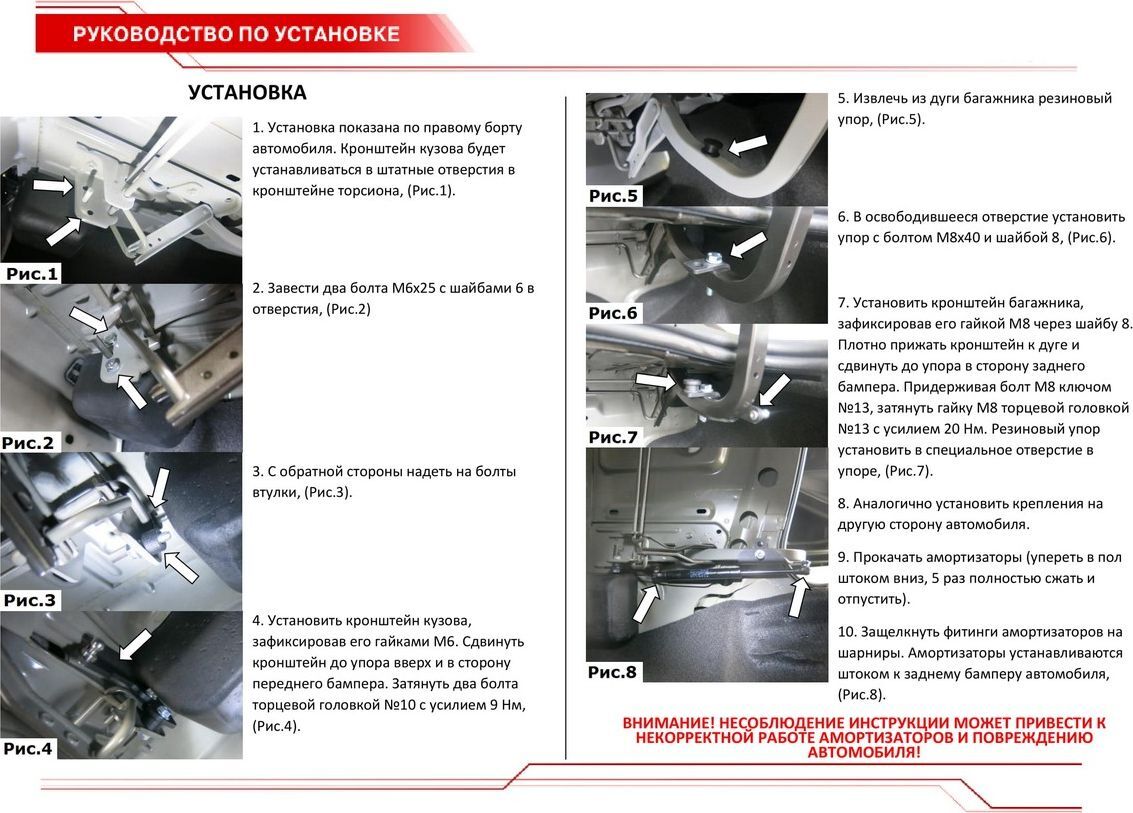 РУКОВОДСТВО ПО УСТАНОВКЕ

УСТАНОВКА

Рис.1

1. Установка показана по правому борту автомобиля. Кронштейн кузова будет устанавливаться в штатные отверстия в кронштейне торсиона, (Рис.1).

Рис.2

2. Завести два болта М6х25 с шайбами 6 в отверстия, (Рис.2)

Рис.3

3. С обратной стороны надеть на болты втулки, (Рис.3).

Рис.4

4. Установить кронштейн кузова, зафиксировав его гайками М6. Сдвинуть кронштейн до упора вверх и в сторону переднего бампера. Затянуть два болта торцевой головкой №10 с усилием 9 Нм, (Рис.4).

Рис.5

5. Извлечь из дуги багажника резиновый упор, (Рис.5).

Рис.6

6. В освободившееся отверстие установить упор с болтом М8х40 и шайбой 8, (Рис.6).

Рис.7

7. Установить кронштейн багажника, зафиксировав его гайкой М8 через шайбу 8. Плотно прижать кронштейн к дуге и сдвинуть до упора в сторону заднего бампера. Придерживая болт М8 ключом №13, затянуть гайку М8 торцевой головкой №13 с усилием 20 Нм. Резиновый упор установить в специальное отверстие в упоре, (Рис.7).

Рис.8

8. Аналогично установить крепления на другую сторону автомобиля.

9. Прокачать амортизаторы (упереть в пол штоком вниз, 5 раз полностью сжать и отпустить).

10. Защелкнуть фитинги амортизаторов на шарниры. Амортизаторы устанавливаются штоком к заднему бамперу автомобиля, (Рис.8).

ВНИМАНИЕ! НЕСОБЛЮДЕНИЕ ИНСТРУКЦИИ МОЖЕТ ПРИВЕСТИ К НЕКОРРЕКТНОЙ РАБОТЕ АМОРТИЗАТОРОВ И ПОВРЕЖДЕНИЮ АВТОМОБИЛЯ!